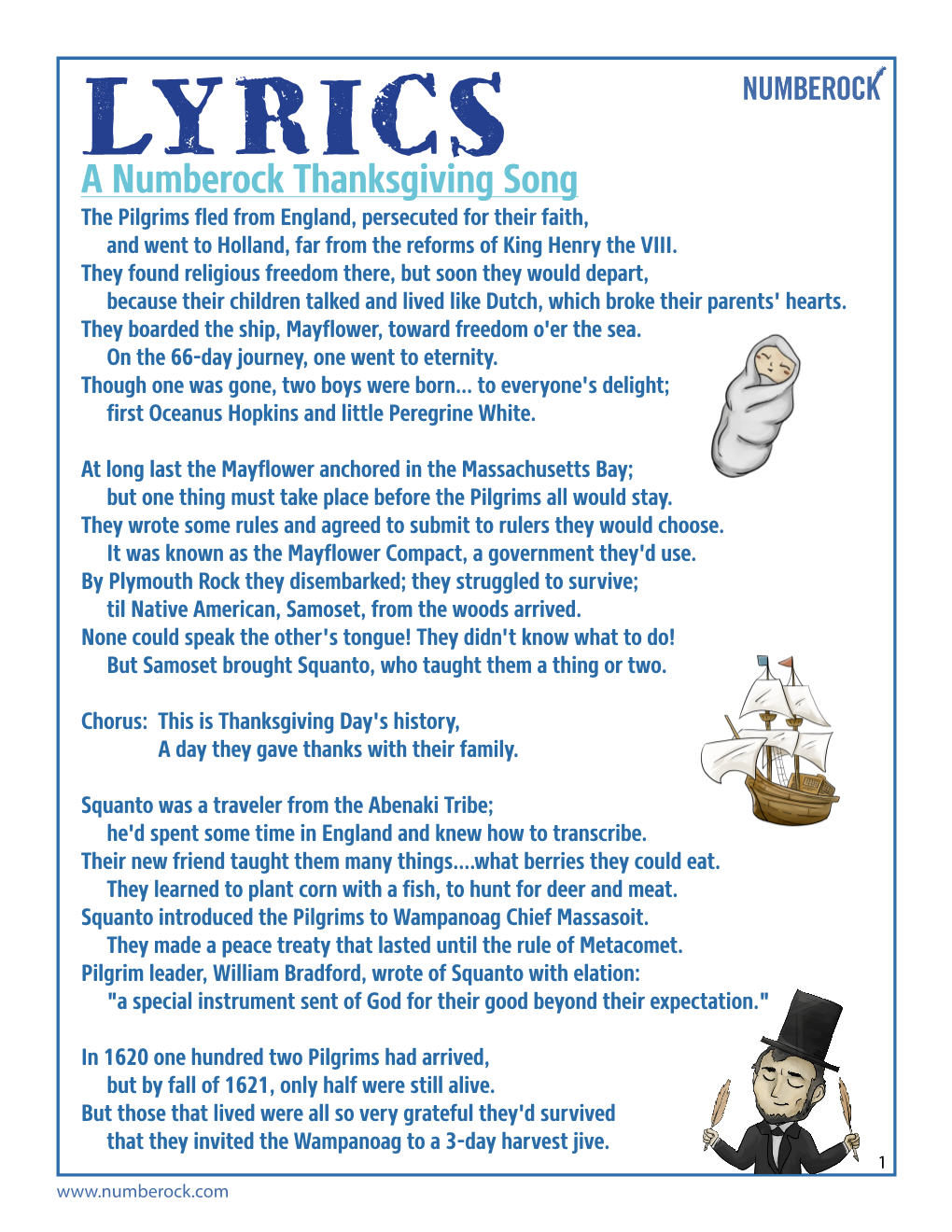 LYRICS

NUMBEROCK

A Numberock Thanksgiving Song

The Pilgrims fled from England, persecuted for their faith,
and went to Holland, far from the reforms of King Henry the VIII.
They found religious freedom there, but soon they would depart,
because their children talked and lived like Dutch, which broke their parents' hearts.
They boarded the ship, Mayflower, toward freedom o'er the sea.
On the 66-day journey, one went to eternity.
Though one was gone, two boys were born... to everyone's delight;
first Oceanus Hopkins and little Peregrine White.

At long last the Mayflower anchored in the Massachusetts Bay;
but one thing must take place before the Pilgrims all would stay.
They wrote some rules and agreed to submit to rulers they would choose.
It was known as the Mayflower Compact, a government they'd use.
By Plymouth Rock they disembarked; they struggled to survive;
til Native American, Samoset, from the woods arrived.
None could speak the other's tongue! They didn't know what to do!
But Samoset brought Squanto, who taught them a thing or two.

Chorus: This is Thanksgiving Day's history,
A day they gave thanks with their family.

Squanto was a traveler from the Abenaki Tribe;
he'd spent some time in England and knew how to transcribe.
Their new friend taught them many things....what berries they could eat.
They learned to plant corn with a fish, to hunt for deer and meat.
Squanto introduced the Pilgrims to Wampanoag Chief Massasoit.
They made a peace treaty that lasted until the rule of Metacomet.
Pilgrim leader, William Bradford, wrote of Squanto with elation:
"a special instrument sent of God for their good beyond their expectation."

In 1620 one hundred two Pilgrims had arrived,
but by fall of 1621, only half were still alive.
But those that lived were all so very grateful they'd survived
that they invited the Wampanoag to a 3-day harvest jive.

1

www.numberock.com